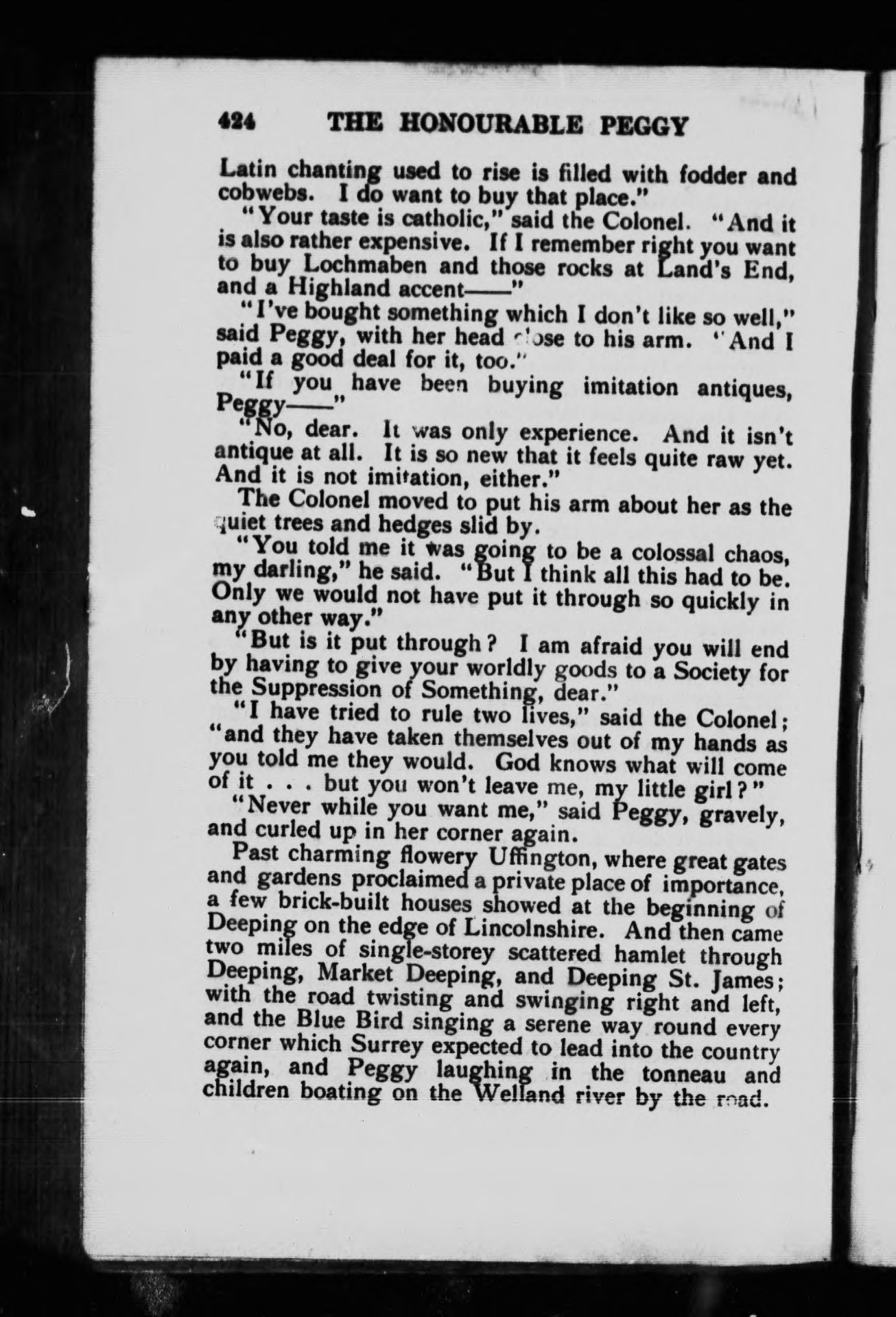 424 THE HONOURABLE PEGGY

Latin chanting used to rise is filled with fodder and cobwebs. I do want to buy that place."

"Your taste is catholic," said the Colonel. "And it is also rather expensive. If I remember right you want to buy Lochmaben and those rocks at Land's End, and a Highland accent——"

"I've bought something which I don't like so well," said Peggy, with her head close to his arm. "And I paid a good deal for it, too."

"If you have been buying imitation antiques, Peggy——"

"No, dear. It was only experience. And it isn't antique at all. It is so new that it feels quite raw yet. And it is not imitation, either."

The Colonel moved to put his arm about her as the quiet trees and hedges slid by.

"You told me it was going to be a colossal chaos, my darling," he said. "But I think all this had to be. Only we would not have put it through so quickly in any other way."

"But is it put through? I am afraid you will end by having to give your worldly goods to a Society for the Suppression of Something, dear."

"I have tried to rule two lives," said the Colonel; "and they have taken themselves out of my hands as you told me they would. God knows what will come of it . . . but you won't leave me, my little girl?"

"Never while you want me," said Peggy, gravely, and curled up in her corner again.

Past charming flowery Uffington, where great gates and gardens proclaimed a private place of importance, a few brick-built houses showed at the beginning of Deeping on the edge of Lincolnshire. And then came two miles of single-storey scattered hamlet through Deeping, Market Deeping, and Deeping St. James; with the road twisting and swinging right and left, and the Blue Bird singing a serene way round every corner which Surrey expected to lead into the country again, and Peggy laughing in the tonneau and children boating on the Welland river by the road.